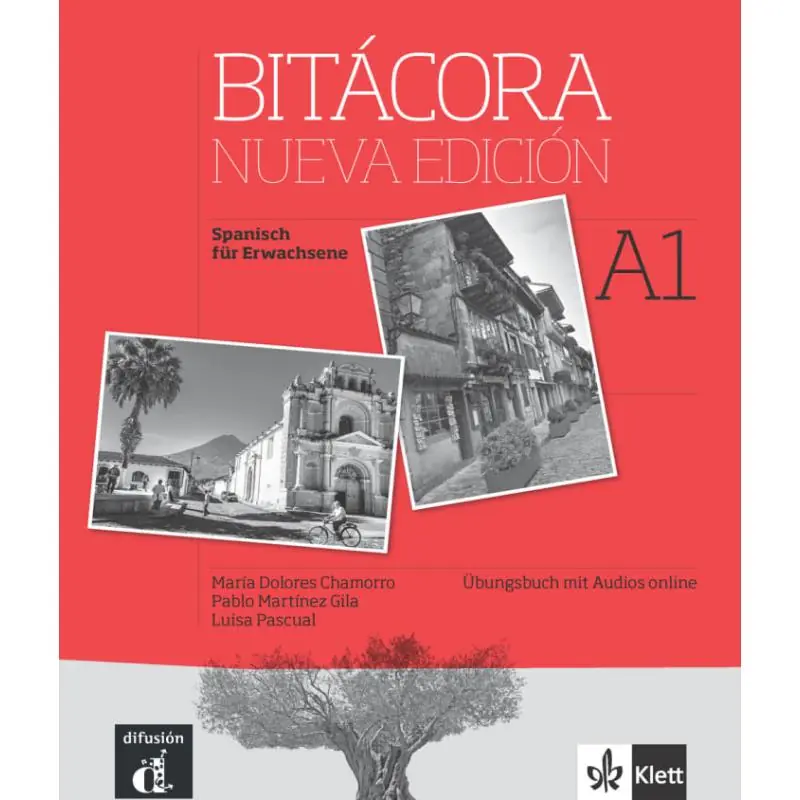 BITÁCORA
NUEVA EDICIÓN

Spanisch
für Erwachsene

A1

María Dolores Chamorro
Pablo Martínez Gila
Luisa Pascual

Übungsbuch mit Audios online

difusión
d

Klett